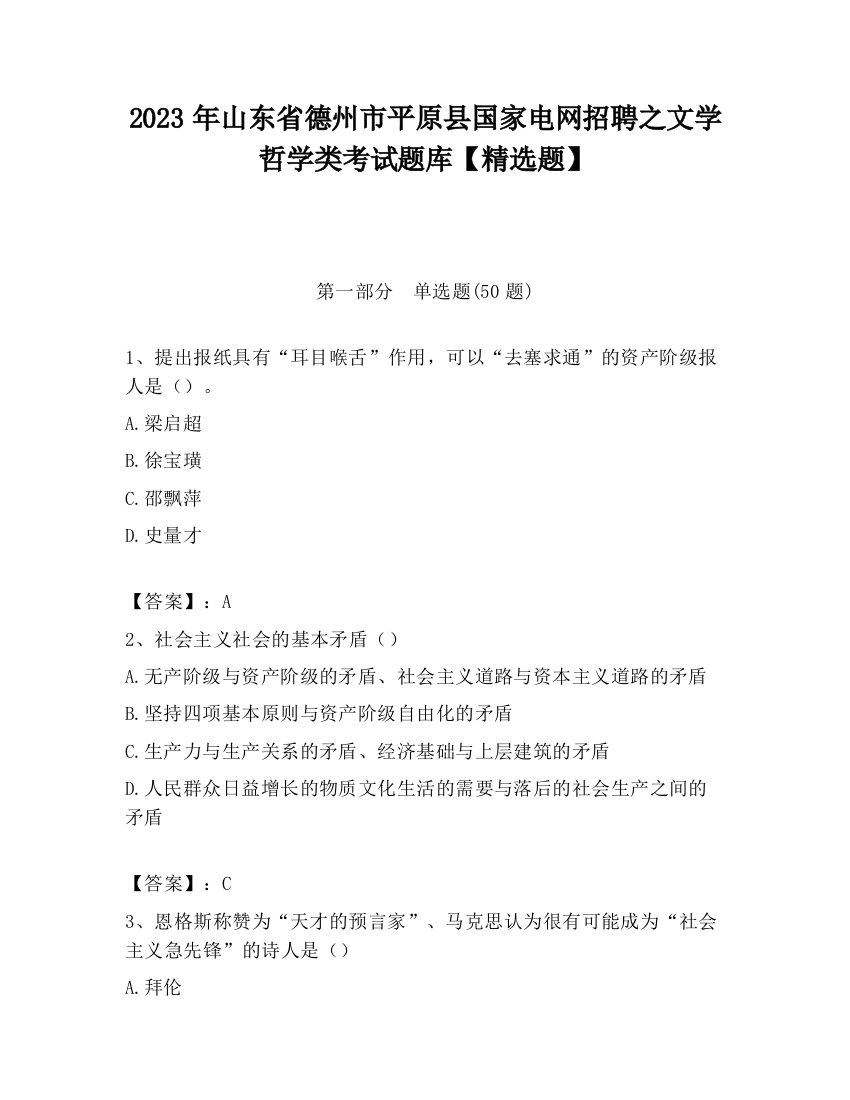 2023 年山东省德州市平原县国家电网招聘之文学哲学类考试题库【精选题】

第一部分　单选题(50 题)

1、提出报纸具有“耳目喉舌”作用，可以“去塞求通”的资产阶级报人是（）。

A.梁启超

B.徐宝璜

C.邵飘萍

D.史量才

【答案】：A

2、社会主义社会的基本矛盾（）

A.无产阶级与资产阶级的矛盾、社会主义道路与资本主义道路的矛盾

B.坚持四项基本原则与资产阶级自由化的矛盾

C.生产力与生产关系的矛盾、经济基础与上层建筑的矛盾

D.人民群众日益增长的物质文化生活的需要与落后的社会生产之间的矛盾

【答案】：C

3、恩格斯称赞为“天才的预言家”、马克思认为很有可能成为“社会主义急先锋”的诗人是（）

A.拜伦